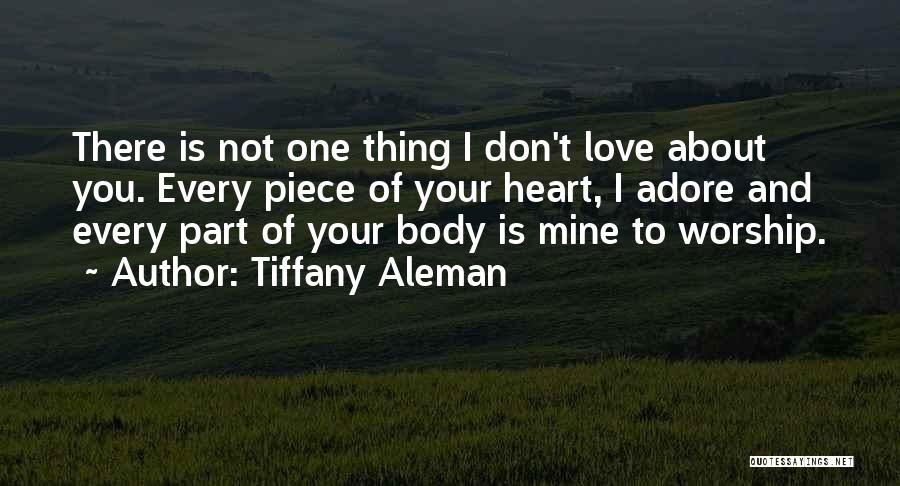 There is not one thing I don't love about you. Every piece of your heart, I adore and every part of your body is mine to worship.
~ Author: Tiffany Aleman

QUOTESSAYINGS.NET